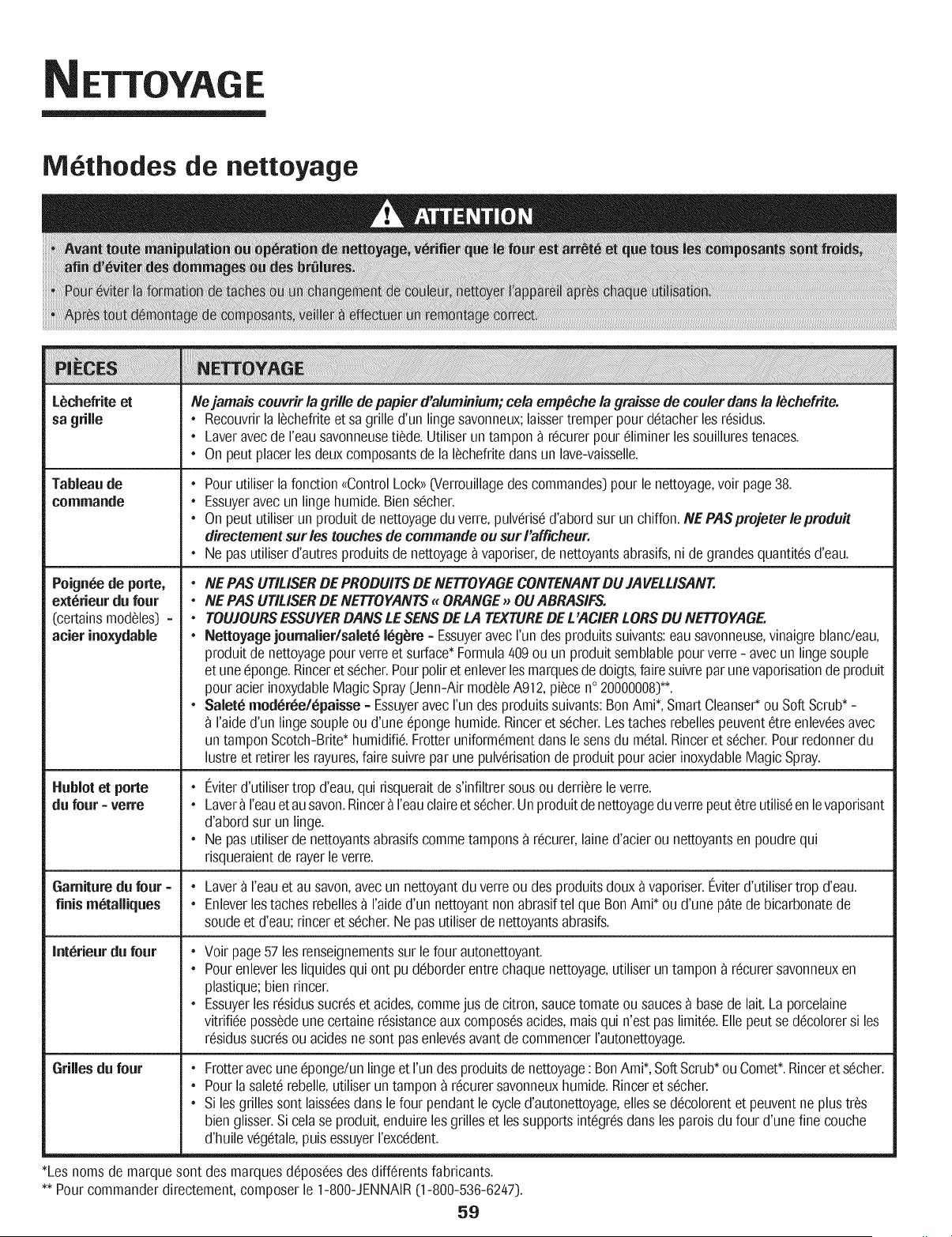 NETTOYAGE

Méthodes de nettoyage

ATTENTION

• Avant toute manipulation ou opération de nettoyage, vérifier que le four est arrêté et que tous les composants sont froids, afin d'éviter des dommages ou des brûlures.
• Pour éviter la formation de taches ou un changement de couleur, nettoyer l'appareil après chaque utilisation.
• Après tout démontage de composants, veiller à effectuer un remontage correct.

| PIÈCES | NETTOYAGE |
|---|---|
| Lèchefrite et sa grille | Ne jamais couvrir la grille de papier d'aluminium; cela empêche la graisse de couler dans la lèchefrite. • Recouvrir la lèchefrite et sa grille d'un linge savonneux; laisser tremper pour détacher les résidus. • Laver avec de l'eau savonneuse tiède. Utiliser un tampon à récurer pour éliminer les souillures tenaces. • On peut placer les deux composants de la lèchefrite dans un lave-vaisselle. |
| Tableau de commande | • Pour utiliser la fonction «Control Lock» (Verrouillage des commandes) pour le nettoyage, voir page 38. • Essuyer avec un linge humide. Bien sécher. • On peut utiliser un produit de nettoyage du verre, pulvérisé d'abord sur un chiffon. NE PAS projeter le produit directement sur les touches de commande ou sur l'afficheur. • Ne pas utiliser d'autres produits de nettoyage à vaporiser, de nettoyants abrasifs, ni de grandes quantités d'eau. |
| Poignée de porte, extérieur du four (certains modèles) - acier inoxydable | • NE PAS UTILISER DE PRODUITS DE NETTOYAGE CONTENANT DU JAVELLISANT. • NE PAS UTILISER DE NETTOYANTS « ORANGE » OU ABRASIFS. • TOUJOURS ESSUYER DANS LE SENS DE LA TEXTURE DE L'ACIER LORS DU NETTOYAGE. • Nettoyage journalier/saleté légère - Essuyer avec l'un des produits suivants: eau savonneuse, vinaigre blanc/eau, produit de nettoyage pour verre et surface* Formula 409 ou un produit semblable pour verre - avec un linge souple et une éponge. Rincer et sécher. Pour polir et enlever les marques de doigts, faire suivre par une vaporisation de produit pour acier inoxydable Magic Spray (Jenn-Air modèle A912, pièce n° 20000008)**. • Saleté modérée/épaisse - Essuyer avec l'un des produits suivants: Bon Ami*, Smart Cleanser* ou Soft Scrub* - à l'aide d'un linge souple ou d'une éponge humide. Rincer et sécher. Les taches rebelles peuvent être enlevées avec un tampon Scotch-Brite* humidifié. Frotter uniformément dans le sens du métal. Rincer et sécher. Pour redonner du lustre et retirer les rayures, faire suivre par une pulvérisation de produit pour acier inoxydable Magic Spray. |
| Hublot et porte du four - verre | • Éviter d'utiliser trop d'eau, qui risquerait de s'infiltrer sous ou derrière le verre. • Laver à l'eau et au savon. Rincer à l'eau claire et sécher. Un produit de nettoyage du verre peut être utilisé en le vaporisant d'abord sur un linge. • Ne pas utiliser de nettoyants abrasifs comme tampons à récurer, laine d'acier ou nettoyants en poudre qui risqueraient de rayer le verre. |
| Garniture du four - finis métalliques | • Laver à l'eau et au savon, avec un nettoyant du verre ou des produits doux à vaporiser. Éviter d'utiliser trop d'eau. • Enlever les taches rebelles à l'aide d'un nettoyant non abrasif tel que Bon Ami* ou d'une pâte de bicarbonate de soude et d'eau; rincer et sécher. Ne pas utiliser de nettoyants abrasifs. |
| Intérieur du four | • Voir page 57 les renseignements sur le four autonettoyant. • Pour enlever les liquides qui ont pu déborder entre chaque nettoyage, utiliser un tampon à récurer savonneux en plastique; bien rincer. • Essuyer les résidus sucrés et acides, comme jus de citron, sauce tomate ou sauces à base de lait. La porcelaine vitrifiée possède une certaine résistance aux composés acides, mais qui n'est pas limitée. Elle peut se décolorer si les résidus sucrés ou acides ne sont pas enlevés avant de commencer l'autonettoyage. |
| Grilles du four | • Frotter avec une éponge/un linge et l'un des produits de nettoyage : Bon Ami*, Soft Scrub* ou Comet*. Rincer et sécher. • Pour la saleté rebelle, utiliser un tampon à récurer savonneux humide. Rincer et sécher. • Si les grilles sont laissées dans le four pendant le cycle d'autonettoyage, elles se décolorent et peuvent ne plus très bien glisser. Si cela se produit, enduire les grilles et les supports intégrés dans les parois du four d'une fine couche d'huile végétale, puis essuyer l'excédent. |

*Les noms de marque sont des marques déposées des différents fabricants.
** Pour commander directement, composer le 1-800-JENNAIR (1-800-536-6247).

59